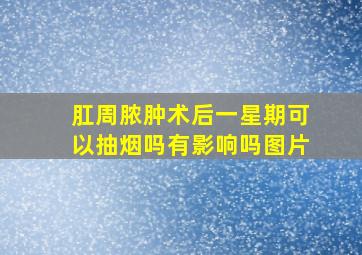 肛周脓肿术后一星期可以抽烟吗有影响吗图片